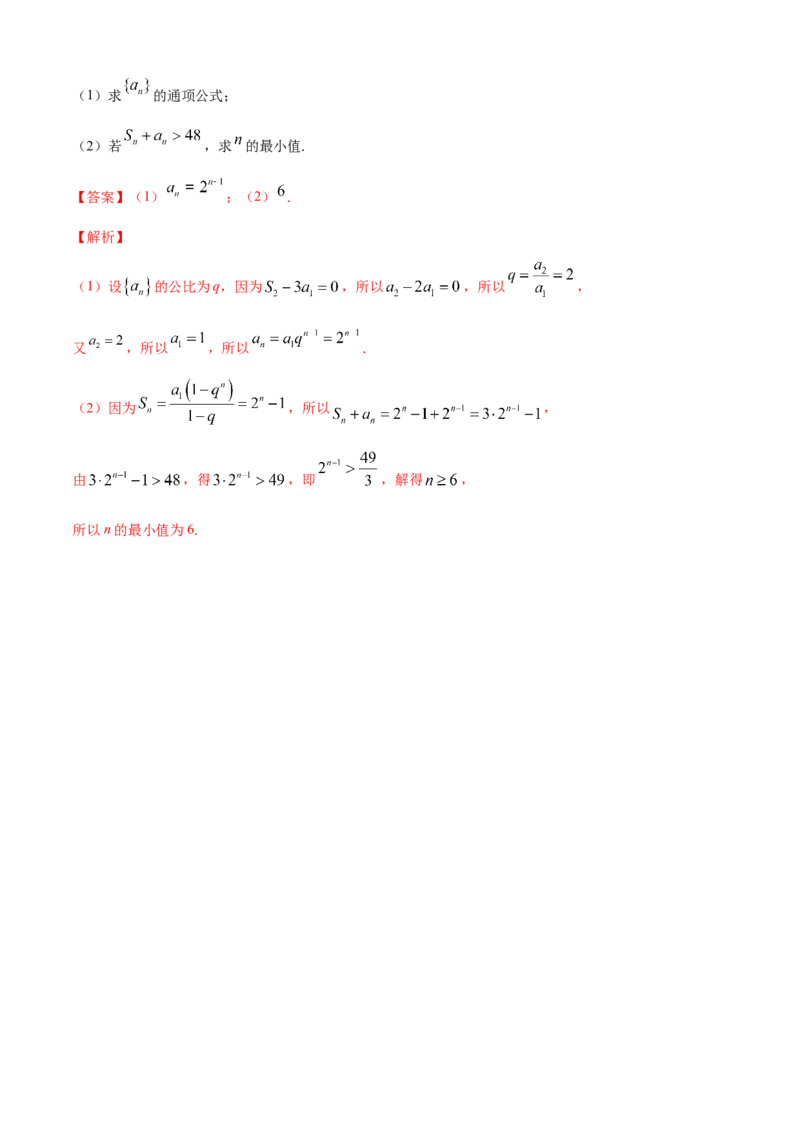 （1）求$\{a_n\}$的通项公式；

（2）若$S_n+a_n>48$，求$n$的最小值.

【答案】（1）$a_n=2^{n-1}$；（2）6.

【解析】

（1）设$\{a_n\}$的公比为$q$，因为$S_2-3a_1=0$，所以$a_2-2a_1=0$，所以$q=\frac{a_2}{a_1}=2$，

又$a_2=2$，所以$a_1=1$，所以$a_n=a_1q^{n-1}=2^{n-1}$.

（2）因为$S_n=\frac{a_1(1-q^n)}{1-q}=2^n-1$，所以$S_n+a_n=2^n-1+2^{n-1}=3\cdot2^{n-1}-1$，

由$3\cdot2^{n-1}-1>48$，得$3\cdot2^{n-1}>49$，即$2^{n-1}>\frac{49}{3}$，解得$n\geq6$，

所以$n$的最小值为6.